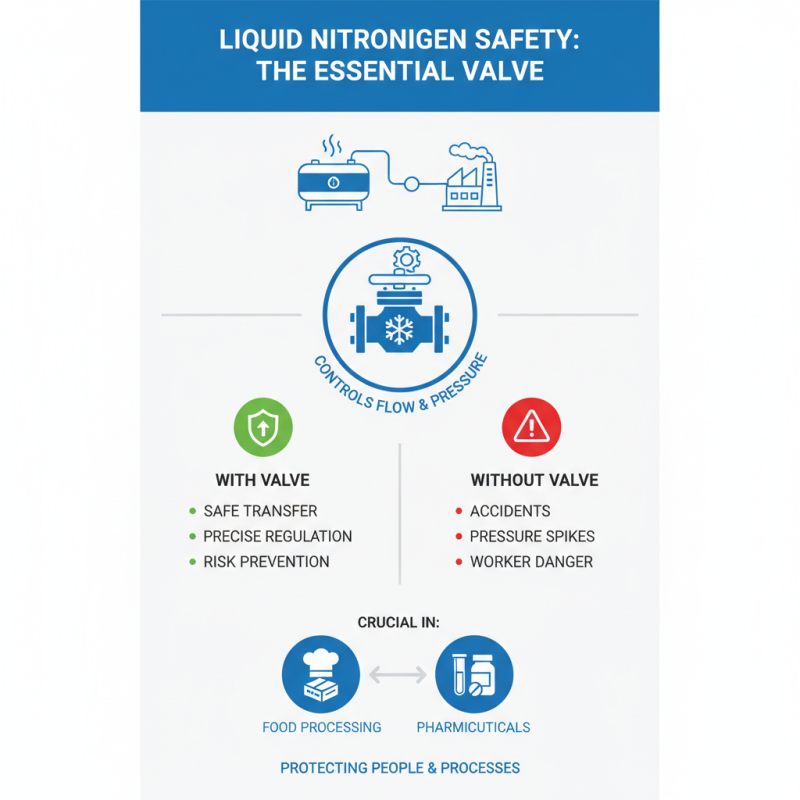 LIQUID NITRONIGEN SAFETY: THE ESSENTIAL VALVE

CONTROLS FLOW & PRESSURE

WITH VALVE
- SAFE TRANSFER
- PRECISE REGULATION
- RISK PREVENTION

WITHOUT VALVE
- ACCIDENTS
- PRESSURE SPIKES
- WORKER DANGER

CRUCIAL IN:

FOOD PROCESSING

PHARMICUTICALS

PROTECTING PEOPLE & PROCESSES